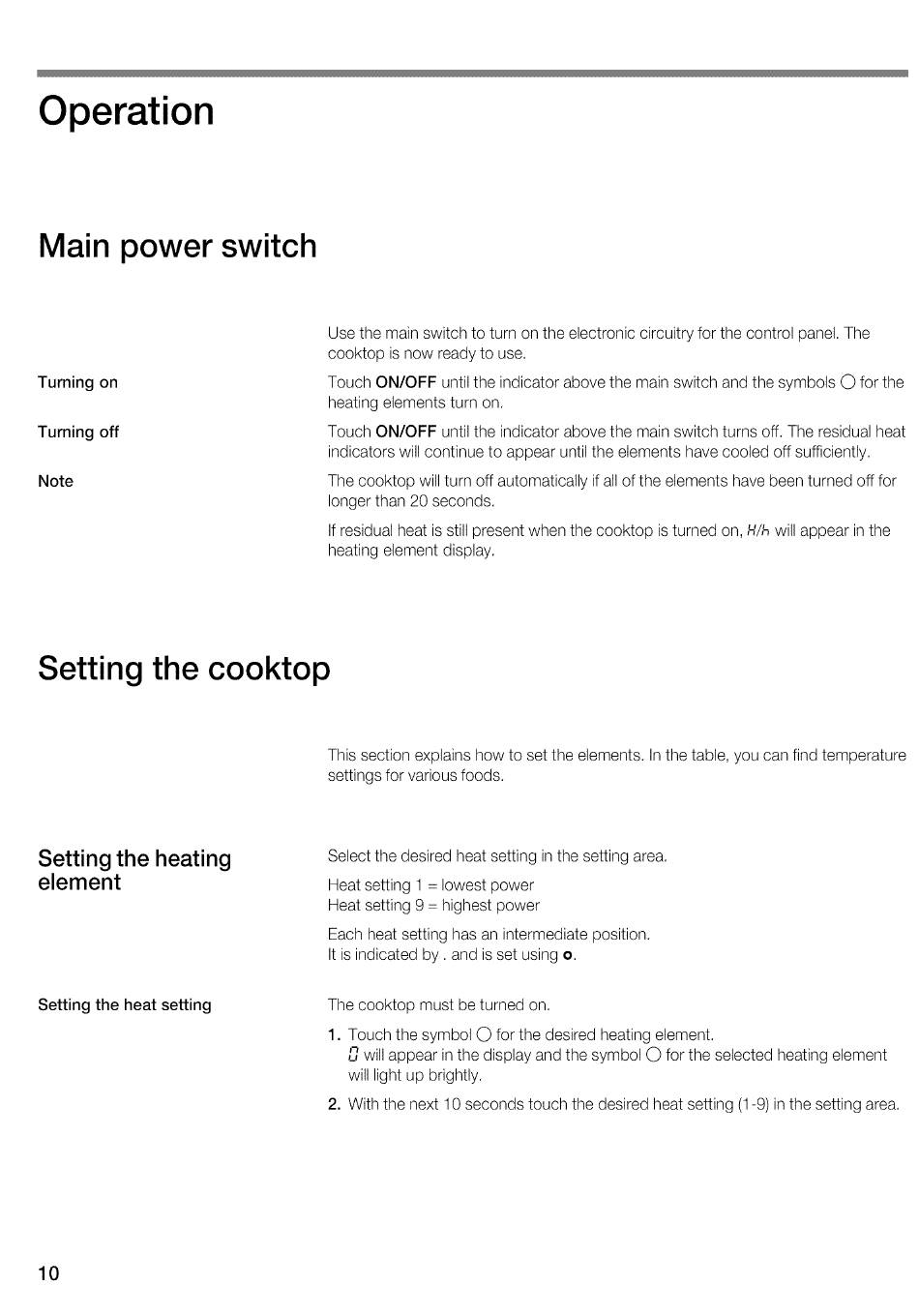 Operation

Main power switch

Use the main switch to turn on the electronic circuitry for the control panel. The cooktop is now ready to use.

Turning on

Touch ON/OFF until the indicator above the main switch and the symbols ○ for the heating elements turn on.

Turning off

Touch ON/OFF until the indicator above the main switch turns off. The residual heat indicators will continue to appear until the elements have cooled off sufficiently.

Note

The cooktop will turn off automatically if all of the elements have been turned off for longer than 20 seconds.

If residual heat is still present when the cooktop is turned on, H/h will appear in the heating element display.

Setting the cooktop

This section explains how to set the elements. In the table, you can find temperature settings for various foods.

Setting the heating element

Select the desired heat setting in the setting area.

Heat setting 1 = lowest power
Heat setting 9 = highest power

Each heat setting has an intermediate position.
It is indicated by . and is set using o.

Setting the heat setting

The cooktop must be turned on.

1. Touch the symbol ○ for the desired heating element.
0 will appear in the display and the symbol ○ for the selected heating element will light up brightly.

2. With the next 10 seconds touch the desired heat setting (1-9) in the setting area.

10